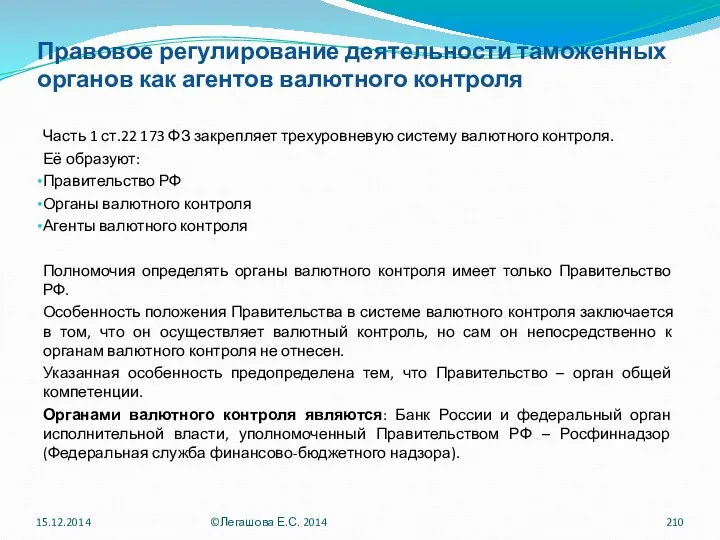 Правовое регулирование деятельности таможенных органов как агентов валютного контроля

Часть 1 ст.22 173 ФЗ закрепляет трехуровневую систему валютного контроля.

Её образуют:

•Правительство РФ

•Органы валютного контроля

•Агенты валютного контроля

Полномочия определять органы валютного контроля имеет только Правительство РФ.

Особенность положения Правительства в системе валютного контроля заключается в том, что он осуществляет валютный контроль, но сам он непосредственно к органам валютного контроля не отнесен.

Указанная особенность предопределена тем, что Правительство – орган общей компетенции.

Органами валютного контроля являются: Банк России и федеральный орган исполнительной власти, уполномоченный Правительством РФ – Росфиннадзор (Федеральная служба финансово-бюджетного надзора).

15.12.2014

©Легашова Е.С. 2014

210